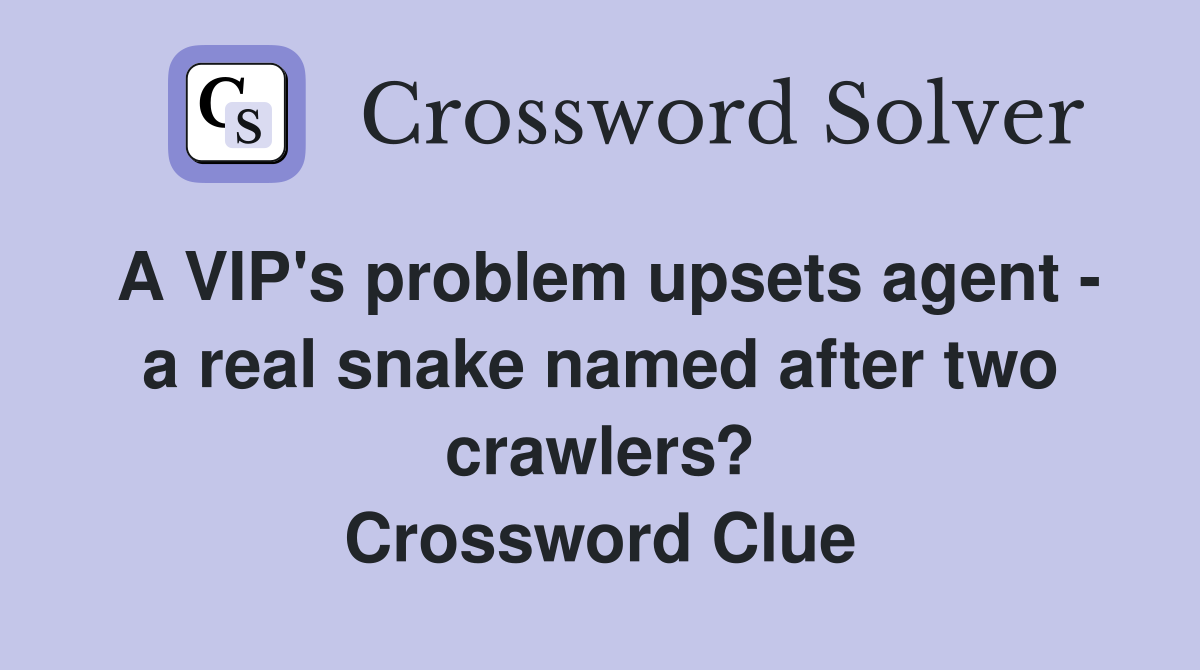 CS Crossword Solver

A VIP's problem upsets agent - a real snake named after two crawlers? Crossword Clue